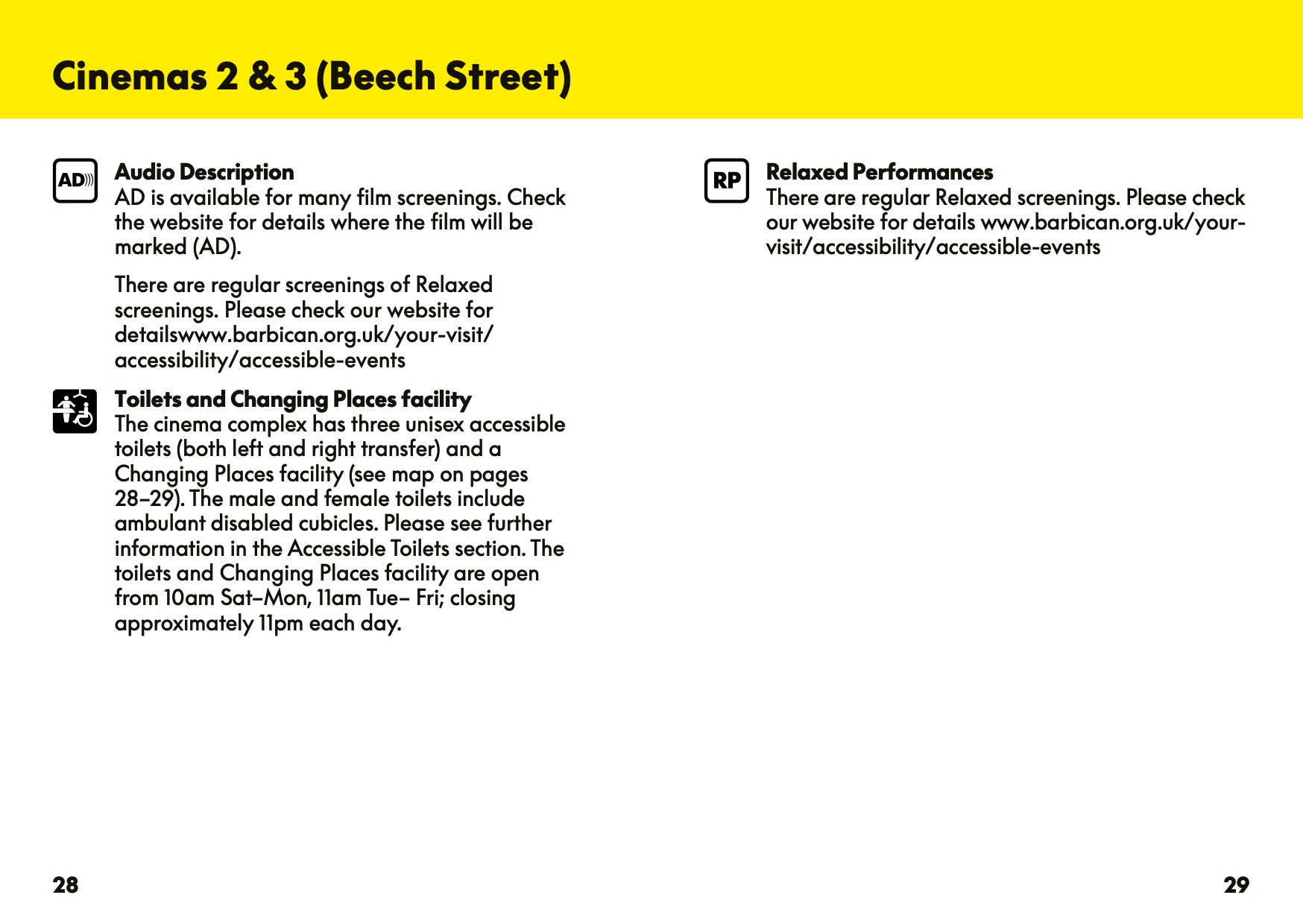 Cinemas 2 & 3 (Beech Street)

AD

Audio Description
AD is available for many film screenings. Check the website for details where the film will be marked (AD).

There are regular screenings of Relaxed screenings. Please check our website for detailswww.barbican.org.uk/your-visit/accessibility/accessible-events

Toilets and Changing Places facility
The cinema complex has three unisex accessible toilets (both left and right transfer) and a Changing Places facility (see map on pages 28–29). The male and female toilets include ambulant disabled cubicles. Please see further information in the Accessible Toilets section. The toilets and Changing Places facility are open from 10am Sat–Mon, 11am Tue– Fri; closing approximately 11pm each day.

28

RP

Relaxed Performances
There are regular Relaxed screenings. Please check our website for details www.barbican.org.uk/your-visit/accessibility/accessible-events

29